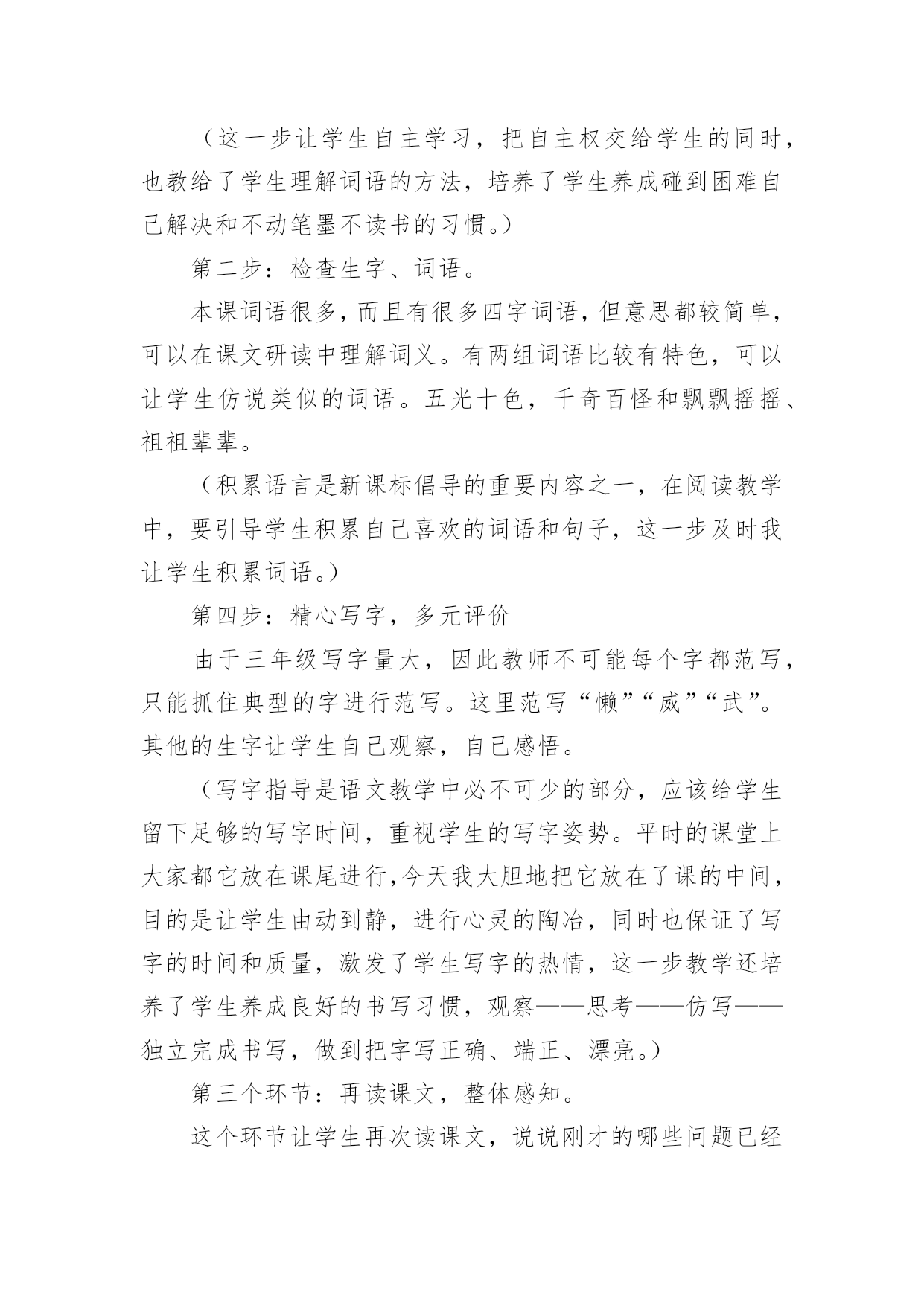 （这一步让学生自主学习，把自主权交给学生的同时，也教给了学生理解词语的方法，培养了学生养成碰到困难自己解决和不动笔墨不读书的习惯。）

第二步：检查生字、词语。

本课词语很多，而且有很多四字词语，但意思都较简单，可以在课文研读中理解词义。有两组词语比较有特色，可以让学生仿说类似的词语。五光十色，千奇百怪和飘飘摇摇、祖祖辈辈。

（积累语言是新课标倡导的重要内容之一，在阅读教学中，要引导学生积累自己喜欢的词语和句子，这一步及时我让学生积累词语。）

第四步：精心写字，多元评价

由于三年级写字量大，因此教师不可能每个字都范写，只能抓住典型的字进行范写。这里范写“懒”“威”“武”。其他的生字让学生自己观察，自己感悟。

（写字指导是语文教学中必不可少的部分，应该给学生留下足够的写字时间，重视学生的写字姿势。平时的课堂上大家都它放在课尾进行，今天我大胆地把它放在了课的中间，目的是让学生由动到静，进行心灵的陶冶，同时也保证了写字的时间和质量，激发了学生写字的热情，这一步教学还培养了学生养成良好的书写习惯，观察——思考——仿写——独立完成书写，做到把字写正确、端正、漂亮。）

第三个环节：再读课文，整体感知。

这个环节让学生再次读课文，说说刚才的哪些问题已经